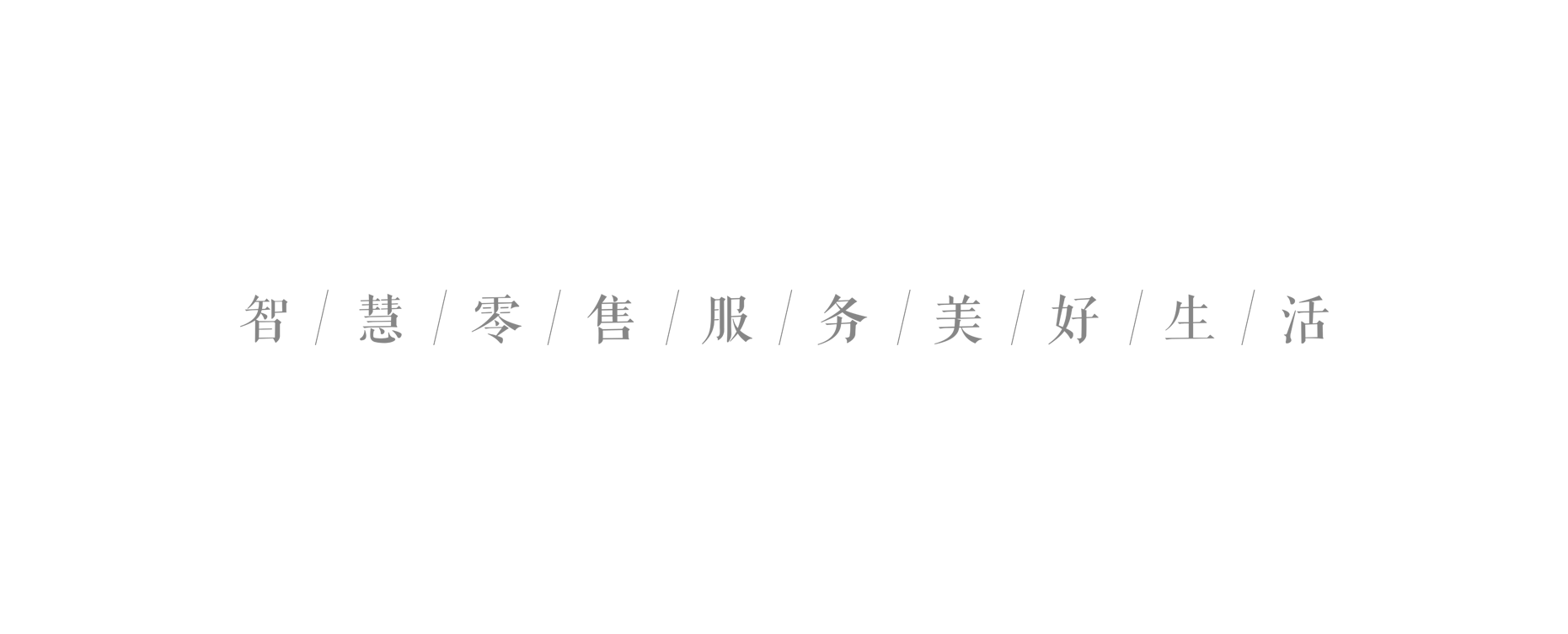 智 / 慧 / 零 / 售 / 服 / 务 / 美 / 好 / 生 / 活